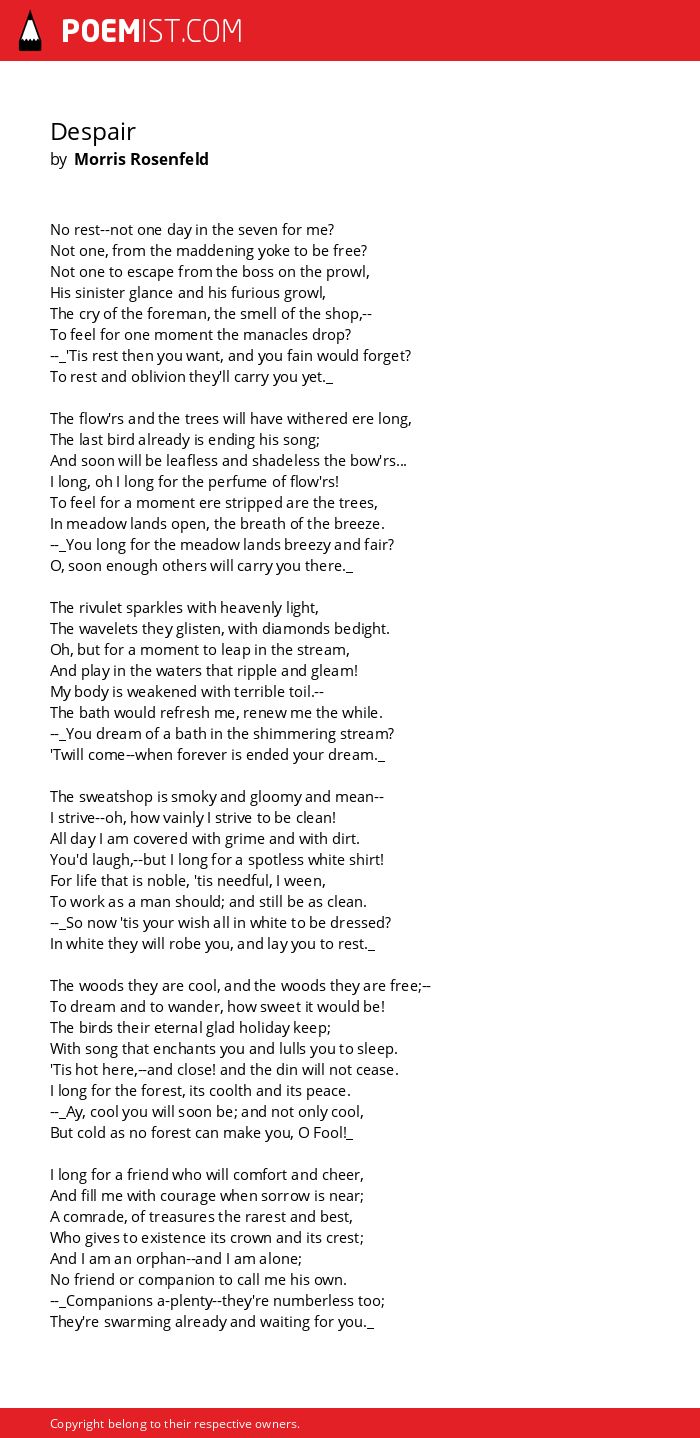 POEMIST.COM

Despair
by Morris Rosenfeld

No rest--not one day in the seven for me?
Not one, from the maddening yoke to be free?
Not one to escape from the boss on the prowl,
His sinister glance and his furious growl,
The cry of the foreman, the smell of the shop,--
To feel for one moment the manacles drop?
--_'Tis rest then you want, and you fain would forget?
To rest and oblivion they'll carry you yet._

The flow'rs and the trees will have withered ere long,
The last bird already is ending his song;
And soon will be leafless and shadeless the bow'rs...
I long, oh I long for the perfume of flow'rs!
To feel for a moment ere stripped are the trees,
In meadow lands open, the breath of the breeze.
--_You long for the meadow lands breezy and fair?
O, soon enough others will carry you there._

The rivulet sparkles with heavenly light,
The wavelets they glisten, with diamonds bedight.
Oh, but for a moment to leap in the stream,
And play in the waters that ripple and gleam!
My body is weakened with terrible toil.--
The bath would refresh me, renew me the while.
--_You dream of a bath in the shimmering stream?
'Twill come--when forever is ended your dream._

The sweatshop is smoky and gloomy and mean--
I strive--oh, how vainly I strive to be clean!
All day I am covered with grime and with dirt.
You'd laugh,--but I long for a spotless white shirt!
For life that is noble, 'tis needful, I ween,
To work as a man should; and still be as clean.
--_So now 'tis your wish all in white to be dressed?
In white they will robe you, and lay you to rest._

The woods they are cool, and the woods they are free;--
To dream and to wander, how sweet it would be!
The birds their eternal glad holiday keep;
With song that enchants you and lulls you to sleep.
'Tis hot here,--and close! and the din will not cease.
I long for the forest, its coolth and its peace.
--_Ay, cool you will soon be; and not only cool,
But cold as no forest can make you, O Fool!_

I long for a friend who will comfort and cheer,
And fill me with courage when sorrow is near;
A comrade, of treasures the rarest and best,
Who gives to existence its crown and its crest;
And I am an orphan--and I am alone;
No friend or companion to call me his own.
--_Companions a-plenty--they're numberless too;
They're swarming already and waiting for you._

Copyright belong to their respective owners.